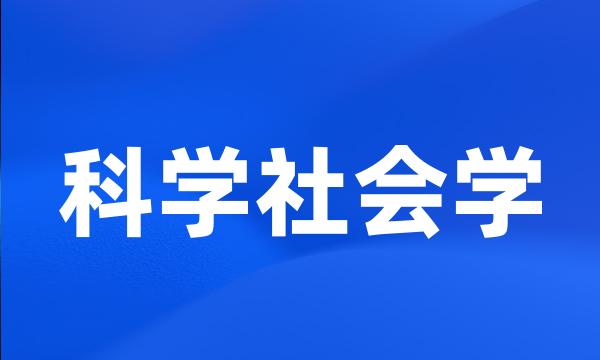 科学社会学